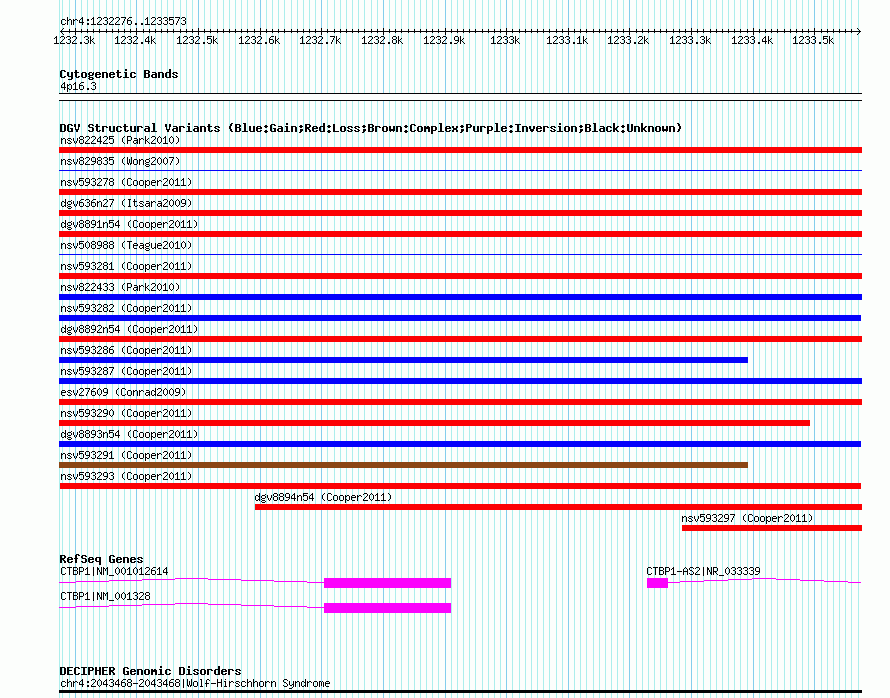 chr4:1232276..1233573

1232.3k 1232.4k 1232.5k 1232.6k 1232.7k 1232.8k 1232.9k 1233k 1233.1k 1233.2k 1233.3k 1233.4k 1233.5k

Cytogenetic Bands
4p16.3

DGV Structural Variants (Blue:Gain;Red:Loss;Brown:Complex;Purple:Inversion;Black:Unknown)
nsv822425 (Park2010)
nsv829835 (Wong2007)
nsv593278 (Cooper2011)
dgv636n27 (Itsara2009)
dgv8891n54 (Cooper2011)
nsv508988 (Teague2010)
nsv593281 (Cooper2011)
nsv822433 (Park2010)
nsv593282 (Cooper2011)
dgv8892n54 (Cooper2011)
nsv593286 (Cooper2011)
nsv593287 (Cooper2011)
esv27609 (Conrad2009)
nsv593290 (Cooper2011)
dgv8893n54 (Cooper2011)
nsv593291 (Cooper2011)
nsv593293 (Cooper2011)
dgv8894n54 (Cooper2011)
nsv593297 (Cooper2011)

RefSeq Genes
CTBP1|NM_001012614
CTBP1-AS2|NR_033339
CTBP1|NM_001328

DECIPHER Genomic Disorders
chr4:2043468-2043468|Wolf-Hirschhorn Syndrome